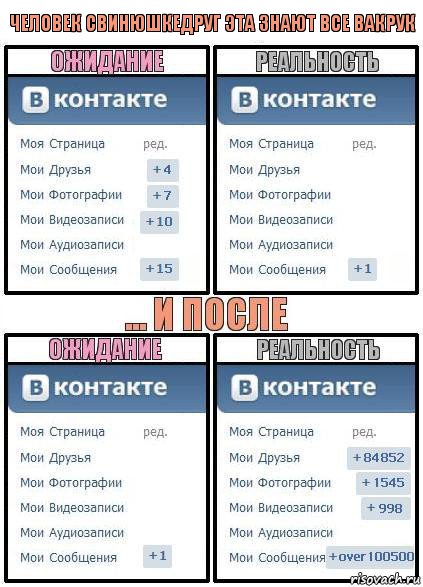 ЧЕЛОВЕК СВИНЮШКЕДРУГ ЭТА ЗНАЮТ ВСЕ ВАКРУК

ОЖИДАНИЕ

В контакте

Моя Страница ред.
Мои Друзья +4
Мои Фотографии +7
Мои Видеозаписи +10
Мои Аудиозаписи
Мои Сообщения +15

РЕАЛЬНОСТЬ

В контакте

Моя Страница ред.
Мои Друзья
Мои Фотографии
Мои Видеозаписи
Мои Аудиозаписи
Мои Сообщения +1

... И ПОСЛЕ

ОЖИДАНИЕ

В контакте

Моя Страница ред.
Мои Друзья
Мои Фотографии
Мои Видеозаписи
Мои Аудиозаписи
Мои Сообщения +1

РЕАЛЬНОСТЬ

В контакте

Моя Страница ред.
Мои Друзья +84852
Мои Фотографии +1545
Мои Видеозаписи +998
Мои Аудиозаписи
Мои Сообщения +over 100500

risovach.ru